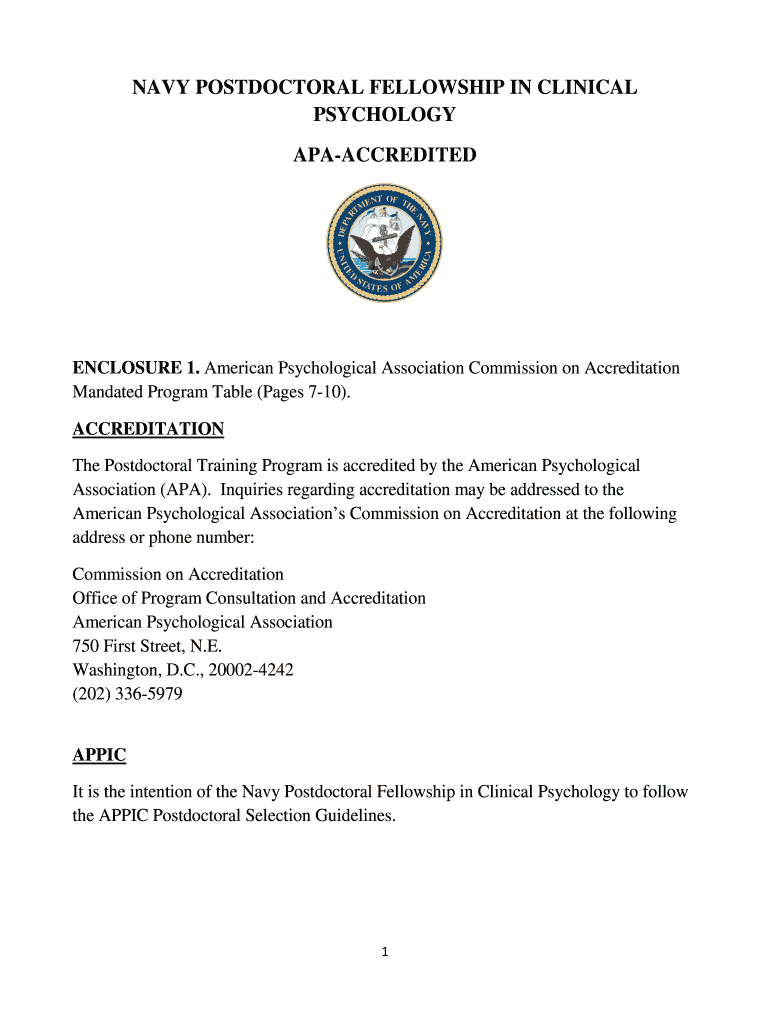 NAVY POSTDOCTORAL FELLOWSHIP IN CLINICAL PSYCHOLOGY

APA-ACCREDITED

DEPARTMENT OF THE NAVY
UNITED STATES OF AMERICA

ENCLOSURE 1. American Psychological Association Commission on Accreditation Mandated Program Table (Pages 7-10).

ACCREDITATION

The Postdoctoral Training Program is accredited by the American Psychological Association (APA). Inquiries regarding accreditation may be addressed to the American Psychological Association's Commission on Accreditation at the following address or phone number:

Commission on Accreditation
Office of Program Consultation and Accreditation
American Psychological Association
750 First Street, N.E.
Washington, D.C., 20002-4242
(202) 336-5979

APPIC

It is the intention of the Navy Postdoctoral Fellowship in Clinical Psychology to follow the APPIC Postdoctoral Selection Guidelines.

1